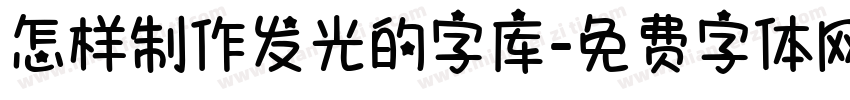 怎样制作发光的字库-免费字体网